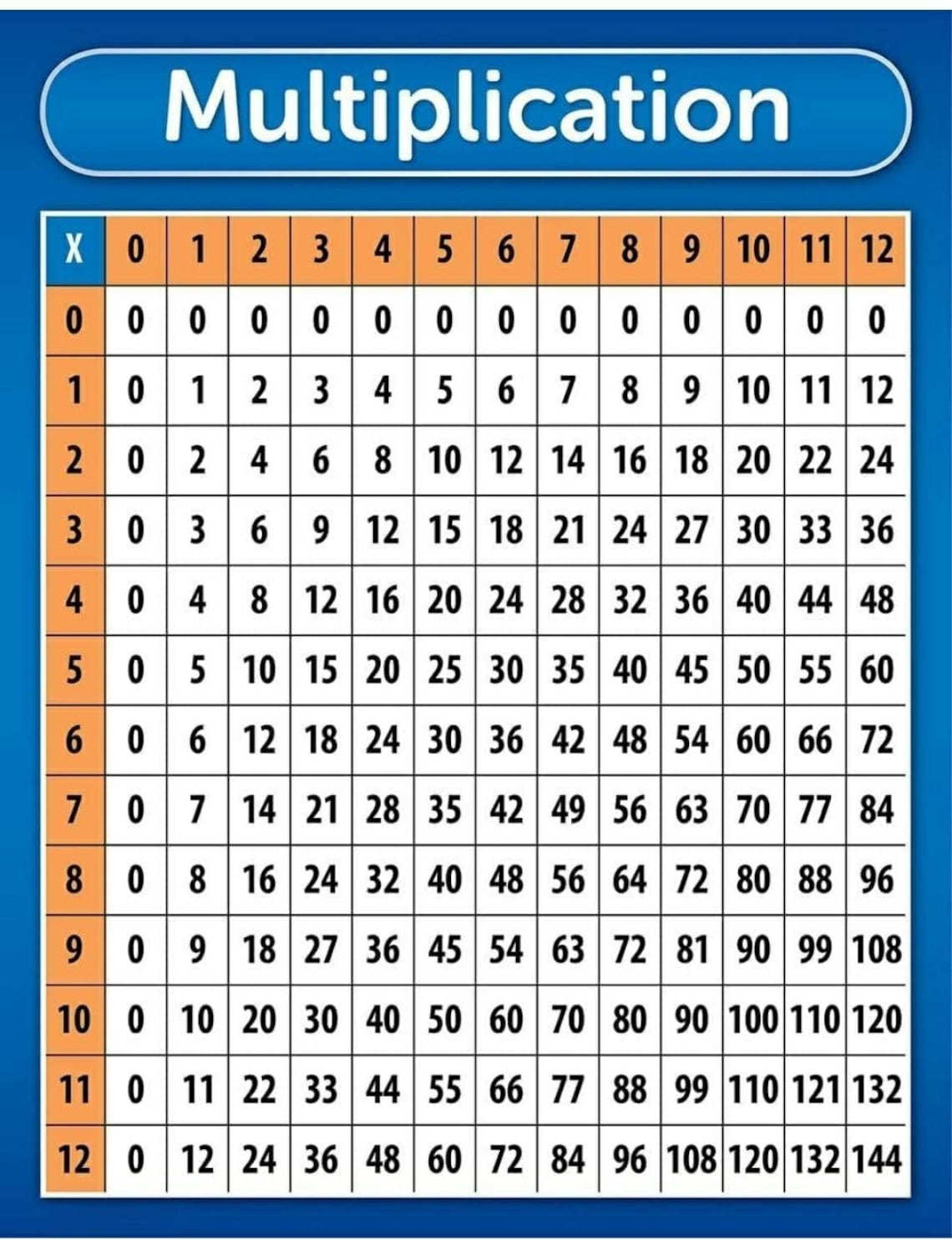 Multiplication

| X | 0 | 1 | 2 | 3 | 4 | 5 | 6 | 7 | 8 | 9 | 10 | 11 | 12 |
|---|---|---|---|---|---|---|---|---|---|---|---|---|---|
| 0 | 0 | 0 | 0 | 0 | 0 | 0 | 0 | 0 | 0 | 0 | 0 | 0 | 0 |
| 1 | 0 | 1 | 2 | 3 | 4 | 5 | 6 | 7 | 8 | 9 | 10 | 11 | 12 |
| 2 | 0 | 2 | 4 | 6 | 8 | 10 | 12 | 14 | 16 | 18 | 20 | 22 | 24 |
| 3 | 0 | 3 | 6 | 9 | 12 | 15 | 18 | 21 | 24 | 27 | 30 | 33 | 36 |
| 4 | 0 | 4 | 8 | 12 | 16 | 20 | 24 | 28 | 32 | 36 | 40 | 44 | 48 |
| 5 | 0 | 5 | 10 | 15 | 20 | 25 | 30 | 35 | 40 | 45 | 50 | 55 | 60 |
| 6 | 0 | 6 | 12 | 18 | 24 | 30 | 36 | 42 | 48 | 54 | 60 | 66 | 72 |
| 7 | 0 | 7 | 14 | 21 | 28 | 35 | 42 | 49 | 56 | 63 | 70 | 77 | 84 |
| 8 | 0 | 8 | 16 | 24 | 32 | 40 | 48 | 56 | 64 | 72 | 80 | 88 | 96 |
| 9 | 0 | 9 | 18 | 27 | 36 | 45 | 54 | 63 | 72 | 81 | 90 | 99 | 108 |
| 10 | 0 | 10 | 20 | 30 | 40 | 50 | 60 | 70 | 80 | 90 | 100 | 110 | 120 |
| 11 | 0 | 11 | 22 | 33 | 44 | 55 | 66 | 77 | 88 | 99 | 110 | 121 | 132 |
| 12 | 0 | 12 | 24 | 36 | 48 | 60 | 72 | 84 | 96 | 108 | 120 | 132 | 144 |